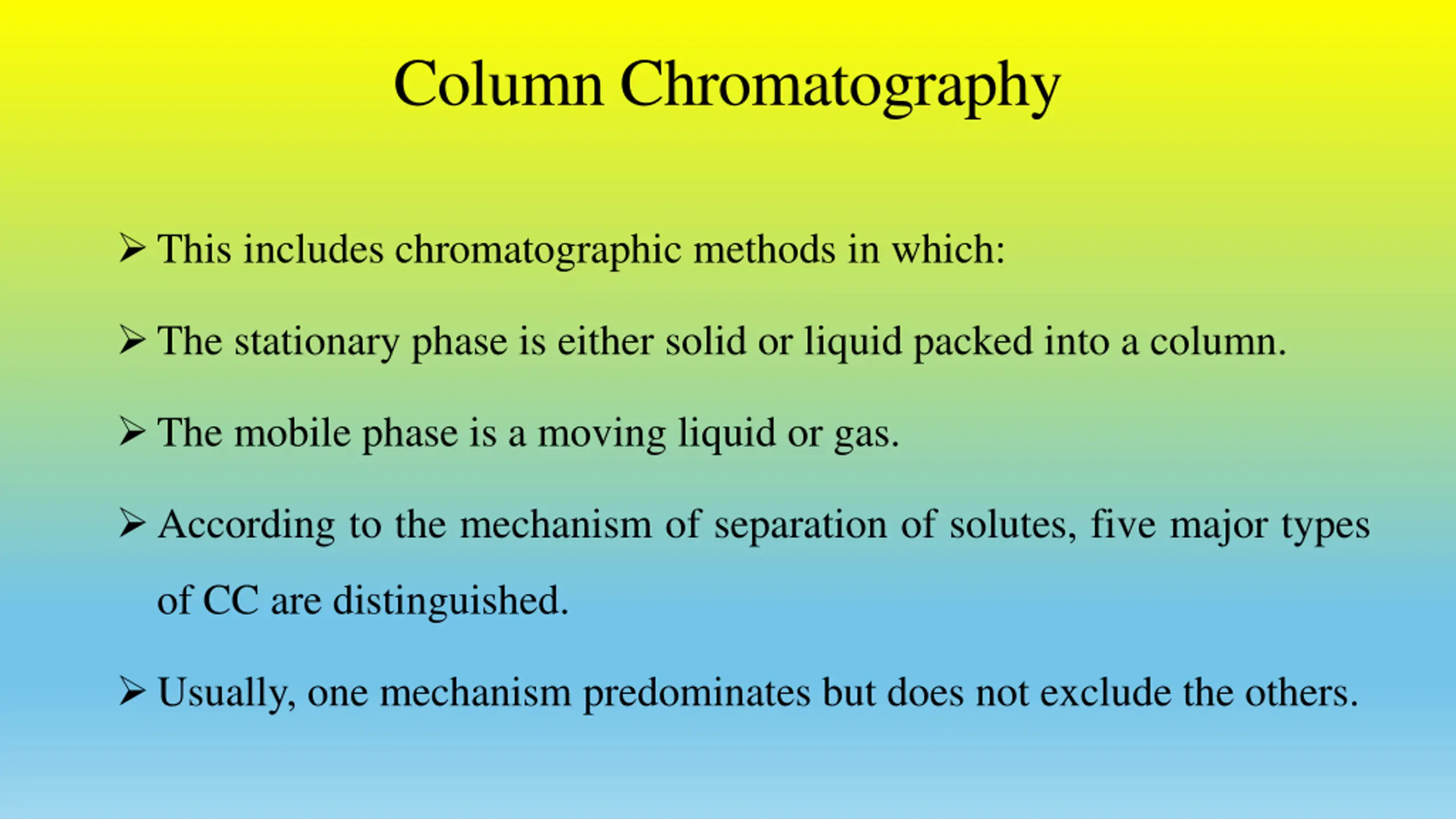 Column Chromatography

➢ This includes chromatographic methods in which:

➢ The stationary phase is either solid or liquid packed into a column.

➢ The mobile phase is a moving liquid or gas.

➢ According to the mechanism of separation of solutes, five major types of CC are distinguished.

➢ Usually, one mechanism predominates but does not exclude the others.